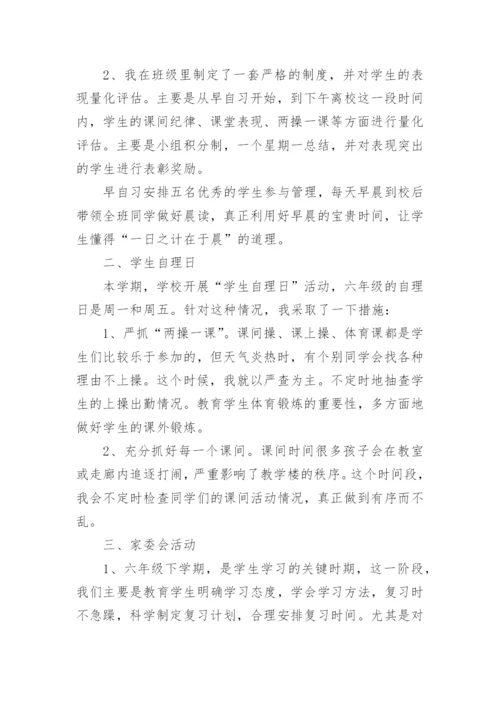 2、我在班级里制定了一套严格的制度，并对学生的表现量化评估。主要是从早自习开始，到下午离校这一段时间内，学生的课间纪律、课堂表现、两操一课等方面进行量化评估。主要是小组积分制，一个星期一总结，并对表现突出的学生进行表彰奖励。

早自习安排五名优秀的学生参与管理，每天早晨到校后带领全班同学做好晨读，真正利用好早晨的宝贵时间，让学生懂得“一日之计在于晨”的道理。

二、学生自理日

本学期，学校开展“学生自理日”活动，六年级的自理日是周一和周五。针对这种情况，我采取了一下措施：

1、严抓“两操一课”。课间操、课上操、体育课都是学生们比较乐于参加的，但天气炎热时，有个别同学会找各种理由不上操。这个时候，我就以严查为主。不定时地抽查学生的上操出勤情况。教育学生体育锻炼的重要性，多方面地做好学生的课外锻炼。

2、充分抓好每一个课间。课间时间很多孩子会在教室或走廊内追逐打闹，严重影响了教学楼的秩序。这个时间段，我会不定时检查同学们的课间活动情况，真正做到有序而不乱。

三、家委会活动

1、六年级下学期，是学生学习的关键时期，这一阶段，我们主要是教育学生明确学习态度，学会学习方法，复习时不急躁，科学制定复习计划，合理安排复习时间。尤其是对